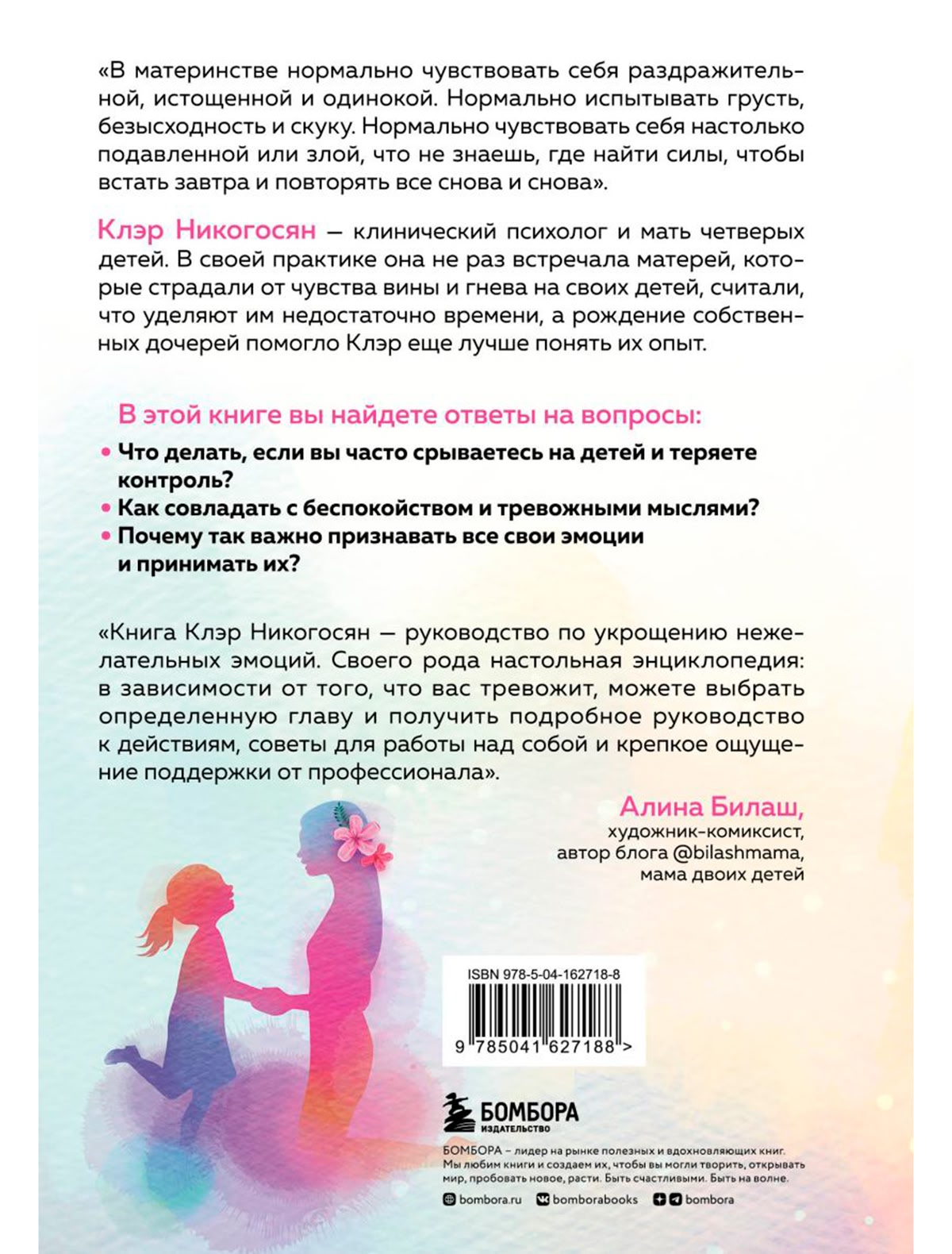 «В материнстве нормально чувствовать себя раздражительной, истощенной и одинокой. Нормально испытывать грусть, безысходность и скуку. Нормально чувствовать себя настолько подавленной или злой, что не знаешь, где найти силы, чтобы встать завтра и повторять все снова и снова».

Клэр Никогосян — клинический психолог и мать четверых детей. В своей практике она не раз встречала матерей, которые страдали от чувства вины и гнева на своих детей, считали, что уделяют им недостаточно времени, а рождение собственных дочерей помогло Клэр еще лучше понять их опыт.

В этой книге вы найдете ответы на вопросы:

• Что делать, если вы часто срываетесь на детей и теряете контроль?
• Как совладать с беспокойством и тревожными мыслями?
• Почему так важно признавать все свои эмоции и принимать их?

«Книга Клэр Никогосян — руководство по укрощению нежелательных эмоций. Своего рода настольная энциклопедия: в зависимости от того, что вас тревожит, можете выбрать определенную главу и получить подробное руководство к действиям, советы для работы над собой и крепкое ощущение поддержки от профессионала».

Алина Билаш,
художник-комиксист,
автор блога @bilashmama,
мама двоих детей

ISBN 978-5-04-162718-8

9 785041 627188 >

БОМБОРА
ИЗДАТЕЛЬСТВО

БОМБОРА – лидер на рынке полезных и вдохновляющих книг. Мы любим книги и создаем их, чтобы вы могли творить, открывать мир, пробовать новое, расти. Быть счастливыми. Быть на волне.

bombora.ru bomborabooks bombora